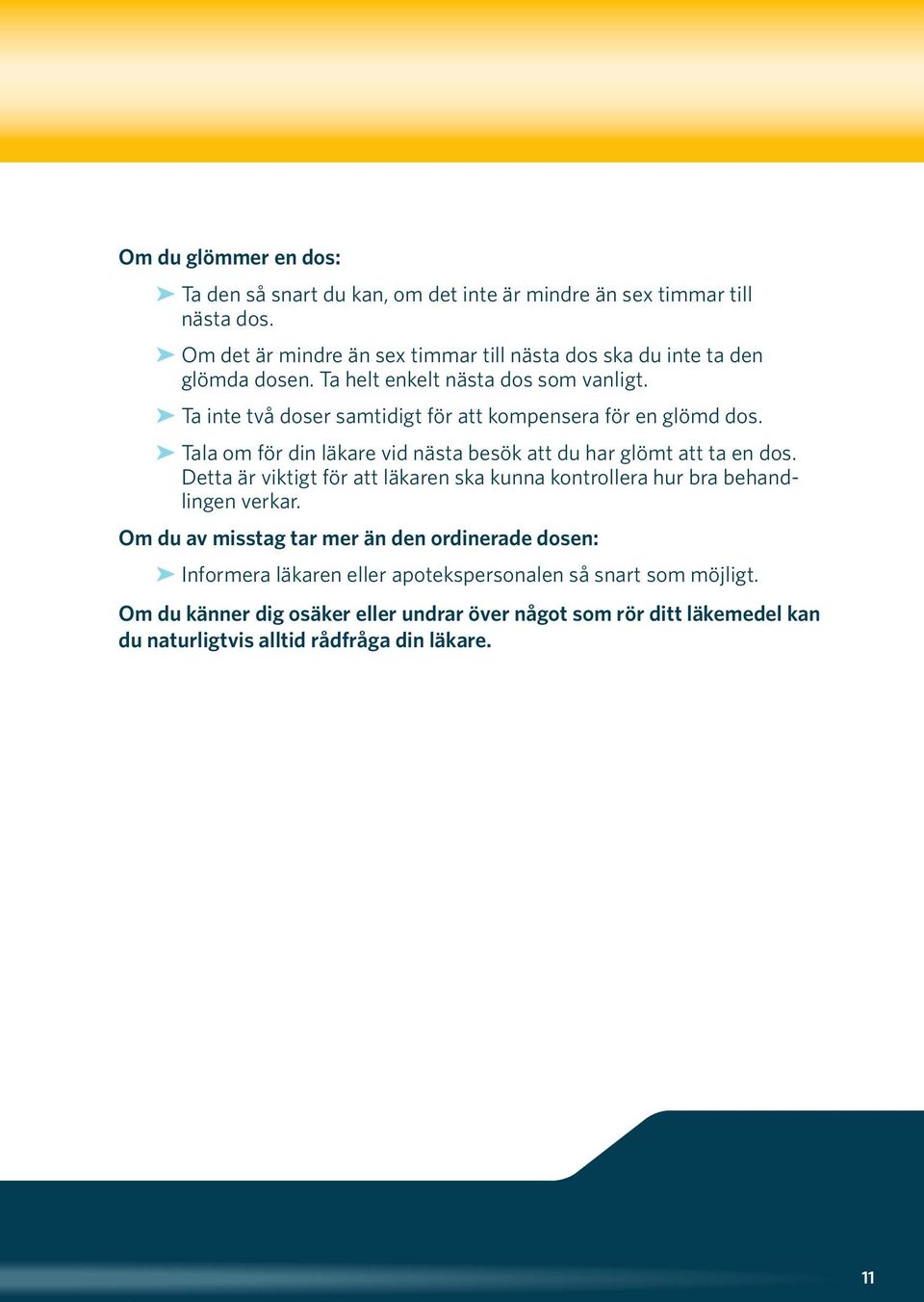 Om du glömmer en dos:

➤ Ta den så snart du kan, om det inte är mindre än sex timmar till nästa dos.

➤ Om det är mindre än sex timmar till nästa dos ska du inte ta den glömda dosen. Ta helt enkelt nästa dos som vanligt.

➤ Ta inte två doser samtidigt för att kompensera för en glömd dos.

➤ Tala om för din läkare vid nästa besök att du har glömt att ta en dos. Detta är viktigt för att läkaren ska kunna kontrollera hur bra behandlingen verkar.

Om du av misstag tar mer än den ordinerade dosen:

➤ Informera läkaren eller apotekspersonalen så snart som möjligt.

Om du känner dig osäker eller undrar över något som rör ditt läkemedel kan du naturligtvis alltid rådfråga din läkare.

11